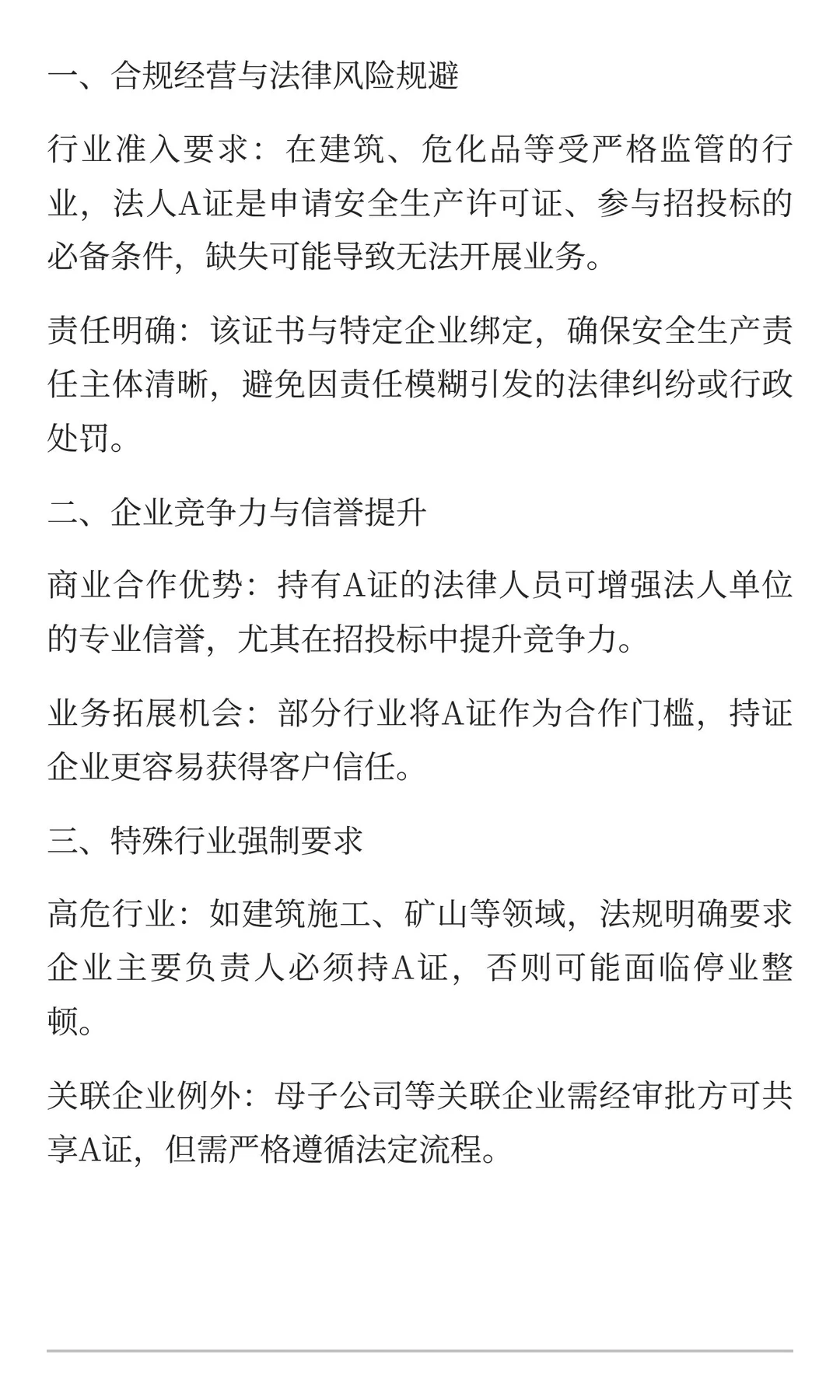 一、合规经营与法律风险规避

行业准入要求：在建筑、危化品等受严格监管的行业，法人A证是申请安全生产许可证、参与招投标的必备条件，缺失可能导致无法开展业务。

责任明确：该证书与特定企业绑定，确保安全生产责任主体清晰，避免因责任模糊引发的法律纠纷或行政处罚。

二、企业竞争力与信誉提升

商业合作优势：持有A证的法律人员可增强法人单位的专业信誉，尤其在招投标中提升竞争力。

业务拓展机会：部分行业将A证作为合作门槛，持证企业更容易获得客户信任。

三、特殊行业强制要求

高危行业：如建筑施工、矿山等领域，法规明确要求企业主要负责人必须持A证，否则可能面临停业整顿。

关联企业例外：母子公司等关联企业需经审批方可共享A证，但需严格遵循法定流程。